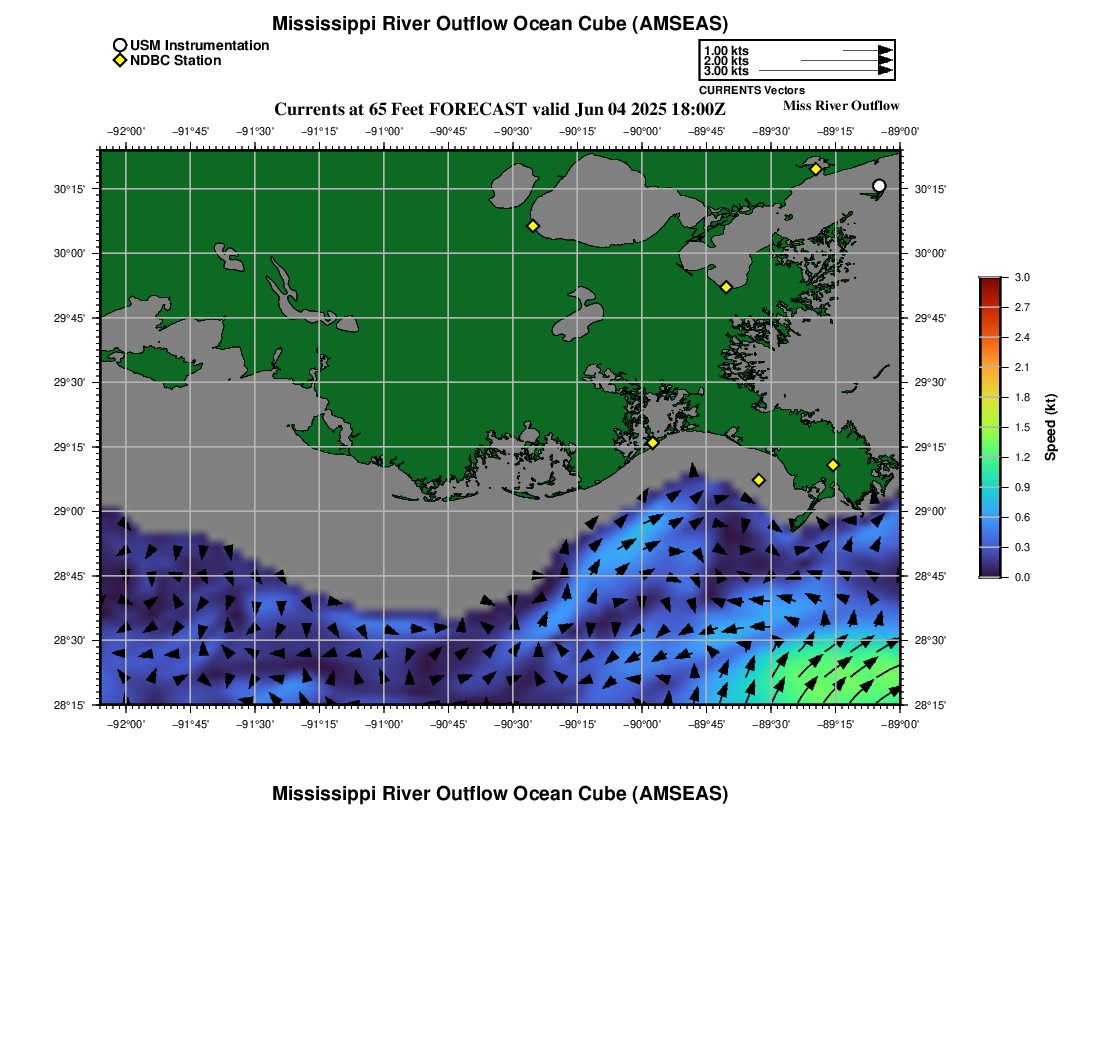 Mississippi River Outflow Ocean Cube (AMSEAS)

USM Instrumentation
NDBC Station

1.00 kts
2.00 kts
3.00 kts
CURRENTS Vectors

Currents at 65 Feet FORECAST valid Jun 04 2025 18:00Z

Miss River Outflow

−92°00' −91°45' −91°30' −91°15' −91°00' −90°45' −90°30' −90°15' −90°00' −89°45' −89°30' −89°15' −89°00'

30°15' 30°00' 29°45' 29°30' 29°15' 29°00' 28°45' 28°30' 28°15'

30°15' 30°00' 29°45' 29°30' 29°15' 29°00' 28°45' 28°30' 28°15'

−92°00' −91°45' −91°30' −91°15' −91°00' −90°45' −90°30' −90°15' −90°00' −89°45' −89°30' −89°15' −89°00'

3.0
2.7
2.4
2.1
1.8
1.5
1.2
0.9
0.6
0.3
0.0
Speed (kt)

Mississippi River Outflow Ocean Cube (AMSEAS)